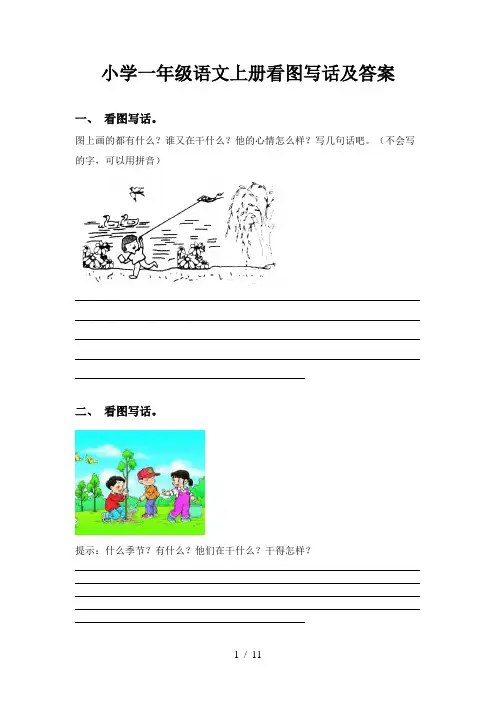 小学一年级语文上册看图写话及答案

一、 看图写话。

图上画的都有什么？谁又在干什么？他的心情怎么样？写几句话吧。（不会写的字，可以用拼音）

二、 看图写话。

提示：什么季节？有什么？他们在干什么？干得怎样？

1 / 11